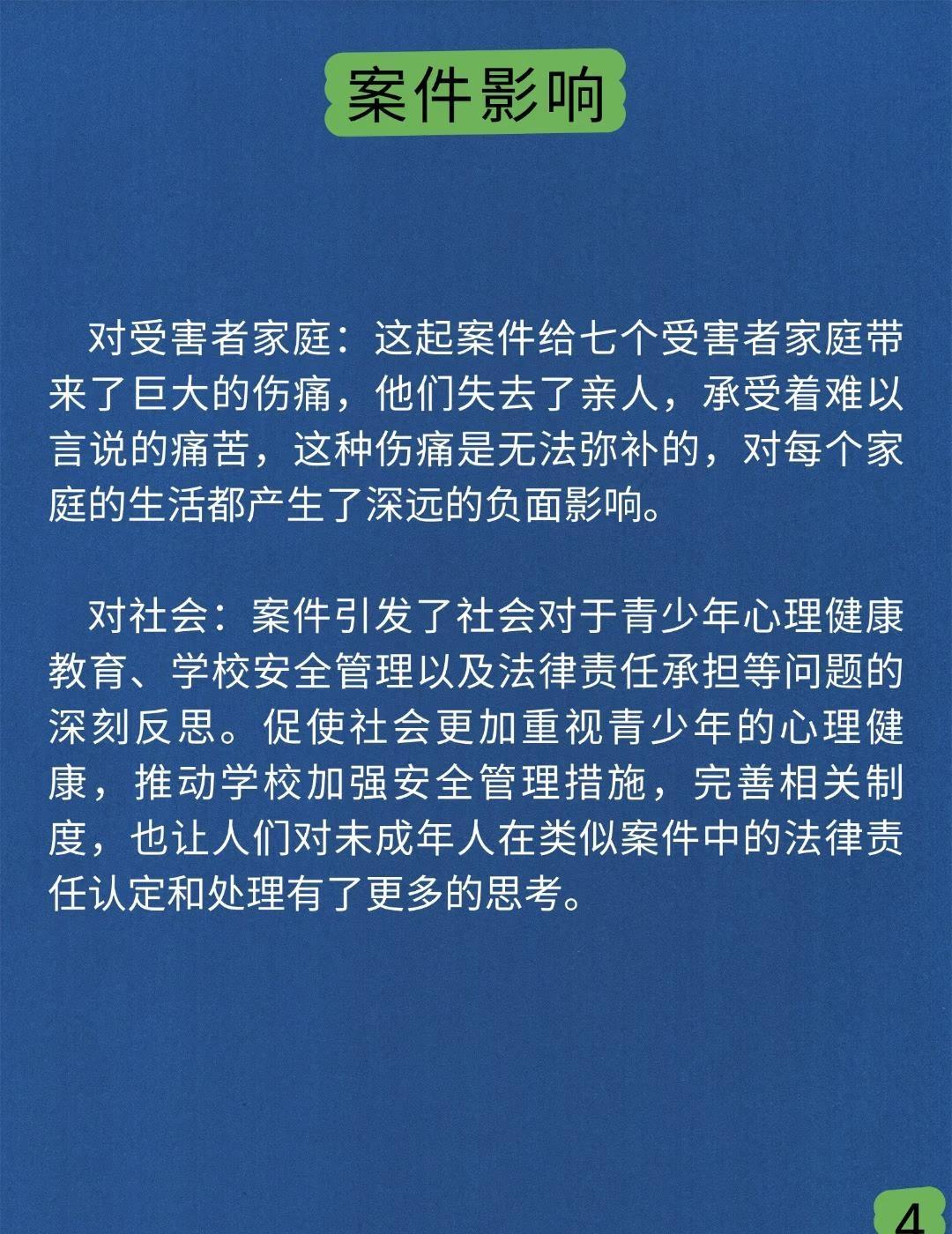 案件影响

对受害者家庭：这起案件给七个受害者家庭带来了巨大的伤痛，他们失去了亲人，承受着难以言说的痛苦，这种伤痛是无法弥补的，对每个家庭的生活都产生了深远的负面影响。

对社会：案件引发了社会对于青少年心理健康教育、学校安全管理以及法律责任承担等问题的深刻反思。促使社会更加重视青少年的心理健康，推动学校加强安全管理措施，完善相关制度，也让人们对未成年人在类似案件中的法律责任认定和处理有了更多的思考。

4